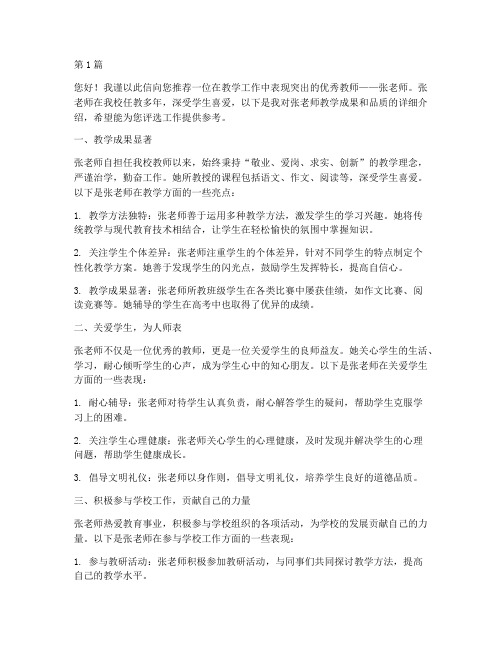 第1篇

您好！我谨以此信向您推荐一位在教学工作中表现突出的优秀教师——张老师。张老师在我校任教多年，深受学生喜爱，以下是我对张老师教学成果和品质的详细介绍，希望能为您评选工作提供参考。

一、教学成果显著

张老师自担任我校教师以来，始终秉持“敬业、爱岗、求实、创新”的教学理念，严谨治学，勤奋工作。她所教授的课程包括语文、作文、阅读等，深受学生喜爱。以下是张老师在教学方面的一些亮点：

1. 教学方法独特：张老师善于运用多种教学方法，激发学生的学习兴趣。她将传统教学与现代教育技术相结合，让学生在轻松愉快的氛围中掌握知识。

2. 关注学生个体差异：张老师注重学生的个体差异，针对不同学生的特点制定个性化教学方案。她善于发现学生的闪光点，鼓励学生发挥特长，提高自信心。

3. 教学成果显著：张老师所教班级学生在各类比赛中屡获佳绩，如作文比赛、阅读竞赛等。她辅导的学生在高考中也取得了优异的成绩。

二、关爱学生，为人师表

张老师不仅是一位优秀的教师，更是一位关爱学生的良师益友。她关心学生的生活、学习，耐心倾听学生的心声，成为学生心中的知心朋友。以下是张老师在关爱学生方面的一些表现：

1. 耐心辅导：张老师对待学生认真负责，耐心解答学生的疑问，帮助学生克服学习上的困难。

2. 关注学生心理健康：张老师关心学生的心理健康，及时发现并解决学生的心理问题，帮助学生健康成长。

3. 倡导文明礼仪：张老师以身作则，倡导文明礼仪，培养学生良好的道德品质。

三、积极参与学校工作，贡献自己的力量

张老师热爱教育事业，积极参与学校组织的各项活动，为学校的发展贡献自己的力量。以下是张老师在参与学校工作方面的一些表现：

1. 参与教研活动：张老师积极参加教研活动，与同事们共同探讨教学方法，提高自己的教学水平。